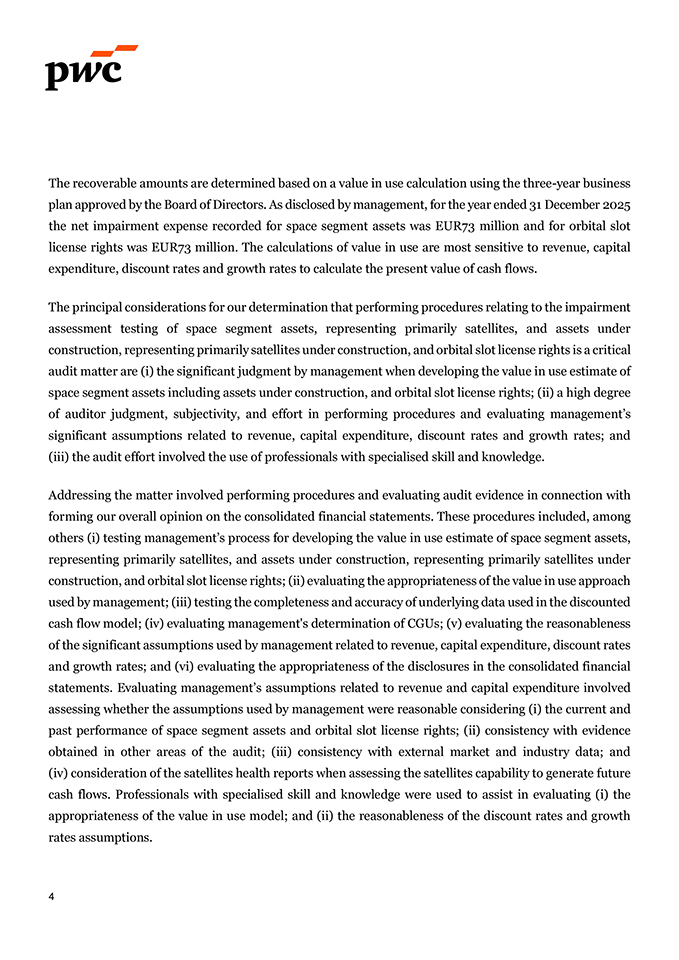 pwc

The recoverable amounts are determined based on a value in use calculation using the three-year business plan approved by the Board of Directors. As disclosed by management, for the year ended 31 December 2025 the net impairment expense recorded for space segment assets was EUR73 million and for orbital slot license rights was EUR73 million. The calculations of value in use are most sensitive to revenue, capital expenditure, discount rates and growth rates to calculate the present value of cash flows.

The principal considerations for our determination that performing procedures relating to the impairment assessment testing of space segment assets, representing primarily satellites, and assets under construction, representing primarily satellites under construction, and orbital slot license rights is a critical audit matter are (i) the significant judgment by management when developing the value in use estimate of space segment assets including assets under construction, and orbital slot license rights; (ii) a high degree of auditor judgment, subjectivity, and effort in performing procedures and evaluating management's significant assumptions related to revenue, capital expenditure, discount rates and growth rates; and (iii) the audit effort involved the use of professionals with specialised skill and knowledge.

Addressing the matter involved performing procedures and evaluating audit evidence in connection with forming our overall opinion on the consolidated financial statements. These procedures included, among others (i) testing management's process for developing the value in use estimate of space segment assets, representing primarily satellites, and assets under construction, representing primarily satellites under construction, and orbital slot license rights; (ii) evaluating the appropriateness of the value in use approach used by management; (iii) testing the completeness and accuracy of underlying data used in the discounted cash flow model; (iv) evaluating management's determination of CGUs; (v) evaluating the reasonableness of the significant assumptions used by management related to revenue, capital expenditure, discount rates and growth rates; and (vi) evaluating the appropriateness of the disclosures in the consolidated financial statements. Evaluating management's assumptions related to revenue and capital expenditure involved assessing whether the assumptions used by management were reasonable considering (i) the current and past performance of space segment assets and orbital slot license rights; (ii) consistency with evidence obtained in other areas of the audit; (iii) consistency with external market and industry data; and (iv) consideration of the satellites health reports when assessing the satellites capability to generate future cash flows. Professionals with specialised skill and knowledge were used to assist in evaluating (i) the appropriateness of the value in use model; and (ii) the reasonableness of the discount rates and growth rates assumptions.

4